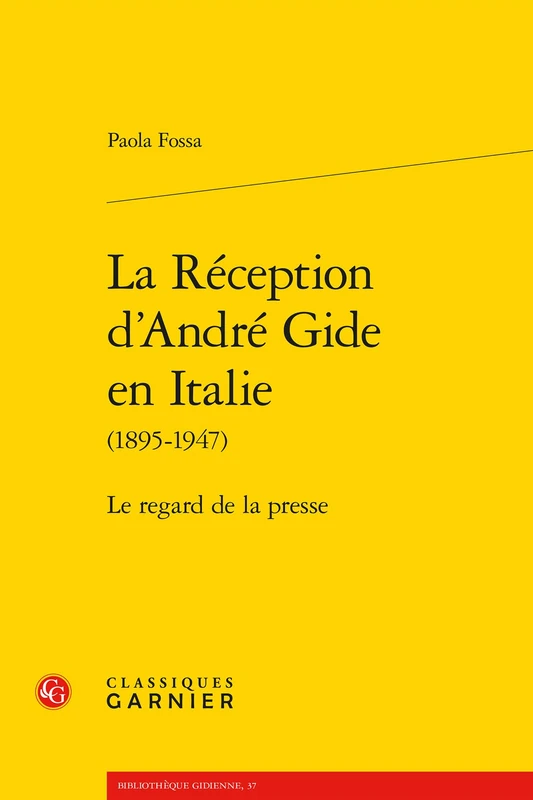 Paola Fossa

La Réception d'André Gide en Italie
(1895-1947)

Le regard de la presse

CG

CLASSIQUES
GARNIER

BIBLIOTHÈQUE GIDIENNE, 37